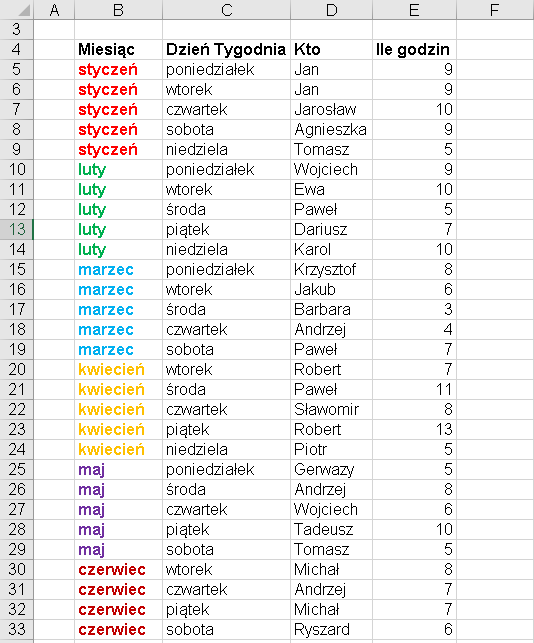 | | A | B | C | D | E | F |
|---|---|---|---|---|---|---|
| 3 | | | | | | |
| 4 | | Miesiąc | Dzień Tygodnia | Kto | Ile godzin | |
| 5 | | styczeń | poniedziałek | Jan | 9 | |
| 6 | | styczeń | wtorek | Jan | 9 | |
| 7 | | styczeń | czwartek | Jarosław | 10 | |
| 8 | | styczeń | sobota | Agnieszka | 9 | |
| 9 | | styczeń | niedziela | Tomasz | 5 | |
| 10 | | luty | poniedziałek | Wojciech | 9 | |
| 11 | | luty | wtorek | Ewa | 10 | |
| 12 | | luty | środa | Paweł | 5 | |
| 13 | | luty | piątek | Dariusz | 7 | |
| 14 | | luty | niedziela | Karol | 10 | |
| 15 | | marzec | poniedziałek | Krzysztof | 8 | |
| 16 | | marzec | wtorek | Jakub | 6 | |
| 17 | | marzec | środa | Barbara | 3 | |
| 18 | | marzec | czwartek | Andrzej | 4 | |
| 19 | | marzec | sobota | Paweł | 7 | |
| 20 | | kwiecień | wtorek | Robert | 7 | |
| 21 | | kwiecień | środa | Paweł | 11 | |
| 22 | | kwiecień | czwartek | Sławomir | 8 | |
| 23 | | kwiecień | piątek | Robert | 13 | |
| 24 | | kwiecień | niedziela | Piotr | 5 | |
| 25 | | maj | poniedziałek | Gerwazy | 5 | |
| 26 | | maj | środa | Andrzej | 8 | |
| 27 | | maj | czwartek | Wojciech | 6 | |
| 28 | | maj | piątek | Tadeusz | 10 | |
| 29 | | maj | sobota | Tomasz | 5 | |
| 30 | | czerwiec | wtorek | Michał | 8 | |
| 31 | | czerwiec | czwartek | Andrzej | 7 | |
| 32 | | czerwiec | piątek | Michał | 7 | |
| 33 | | czerwiec | sobota | Ryszard | 6 | |